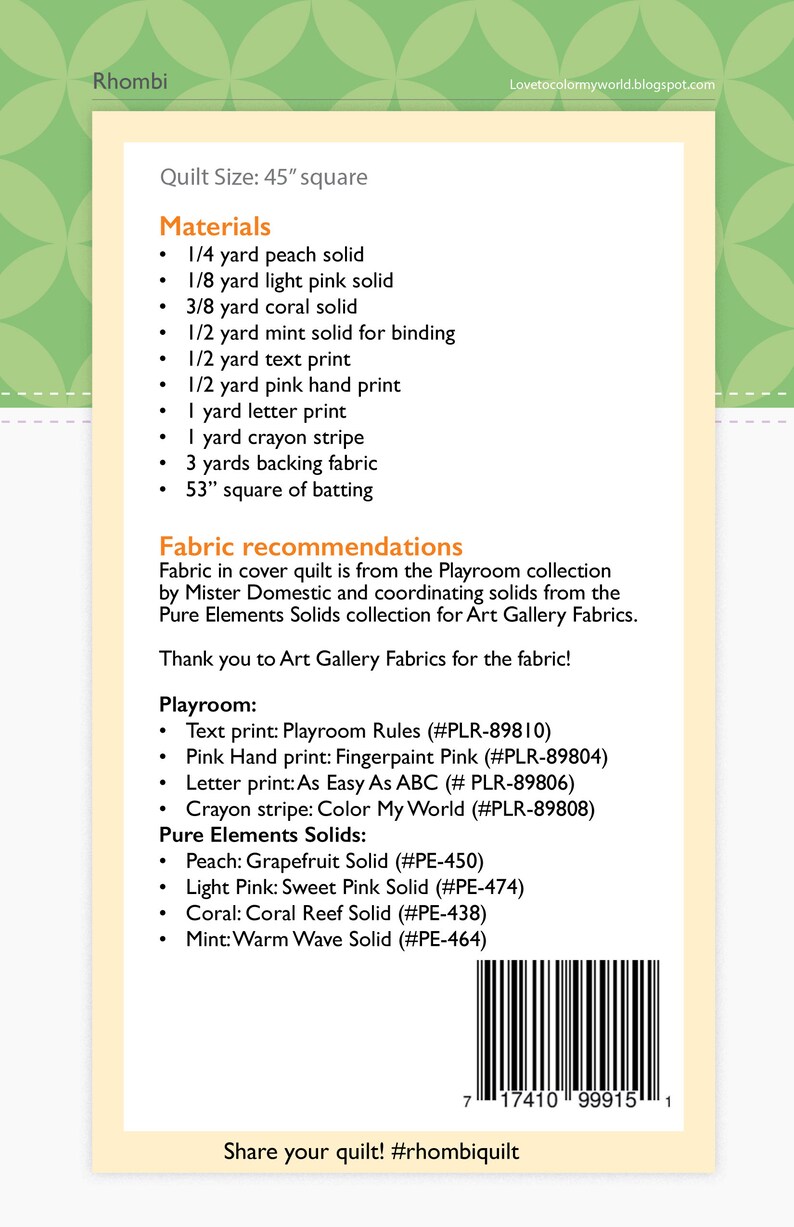 Rhombi

Lovetocolormyworld.blogspot.com

Quilt Size: 45" square

Materials
• 1/4 yard peach solid
• 1/8 yard light pink solid
• 3/8 yard coral solid
• 1/2 yard mint solid for binding
• 1/2 yard text print
• 1/2 yard pink hand print
• 1 yard letter print
• 1 yard crayon stripe
• 3 yards backing fabric
• 53" square of batting

Fabric recommendations
Fabric in cover quilt is from the Playroom collection by Mister Domestic and coordinating solids from the Pure Elements Solids collection for Art Gallery Fabrics.

Thank you to Art Gallery Fabrics for the fabric!

Playroom:
• Text print: Playroom Rules (#PLR-89810)
• Pink Hand print: Fingerpaint Pink (#PLR-89804)
• Letter print: As Easy As ABC (# PLR-89806)
• Crayon stripe: Color My World (#PLR-89808)
Pure Elements Solids:
• Peach: Grapefruit Solid (#PE-450)
• Light Pink: Sweet Pink Solid (#PE-474)
• Coral: Coral Reef Solid (#PE-438)
• Mint: Warm Wave Solid (#PE-464)

7 17410 99915 1

Share your quilt! #rhombiquilt